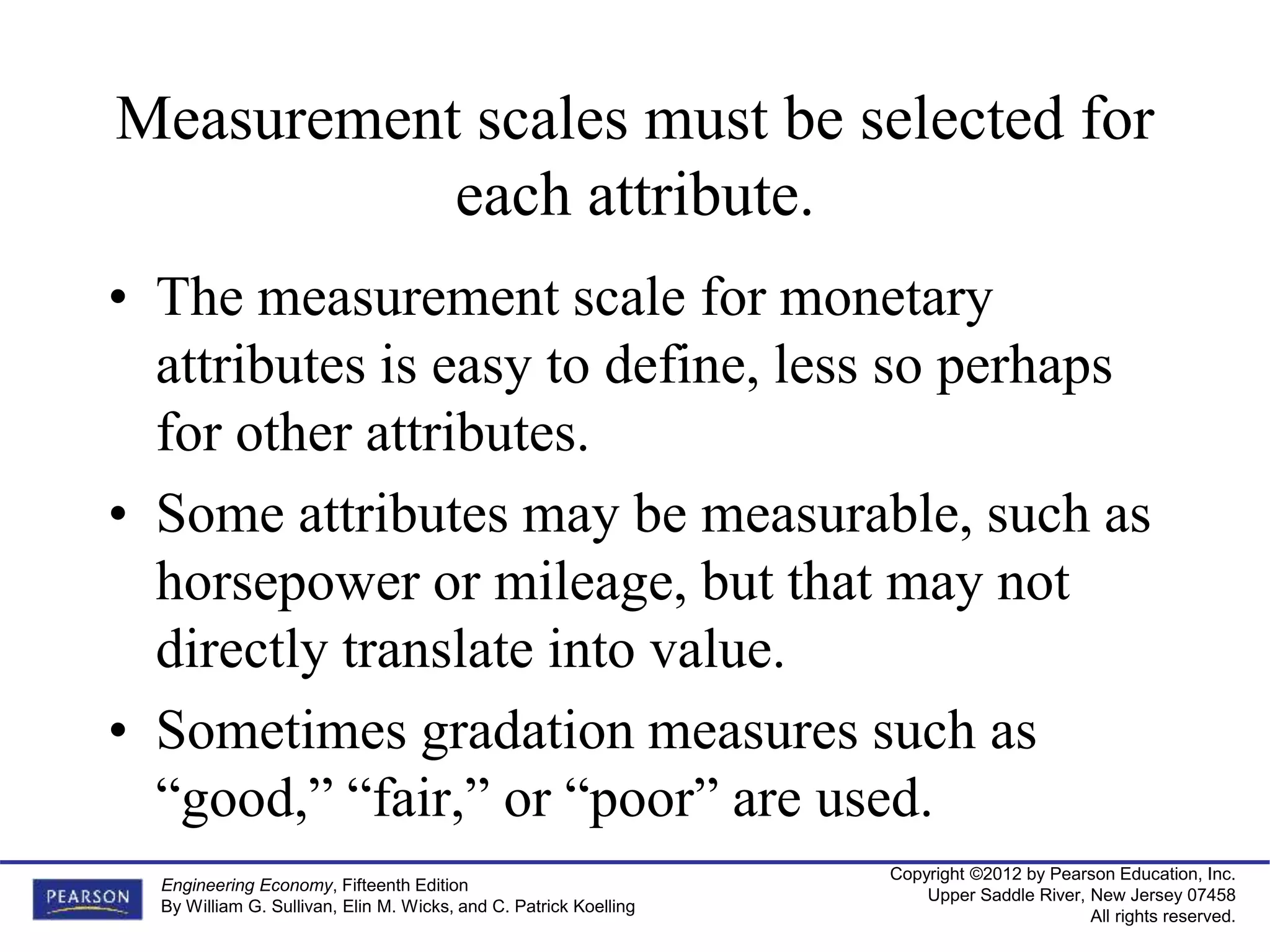 Measurement scales must be selected for each attribute.

• The measurement scale for monetary attributes is easy to define, less so perhaps for other attributes.

• Some attributes may be measurable, such as horsepower or mileage, but that may not directly translate into value.

• Sometimes gradation measures such as “good,” “fair,” or “poor” are used.

PEARSON

Engineering Economy, Fifteenth Edition
By William G. Sullivan, Elin M. Wicks, and C. Patrick Koelling

Copyright ©2012 by Pearson Education, Inc.
Upper Saddle River, New Jersey 07458
All rights reserved.